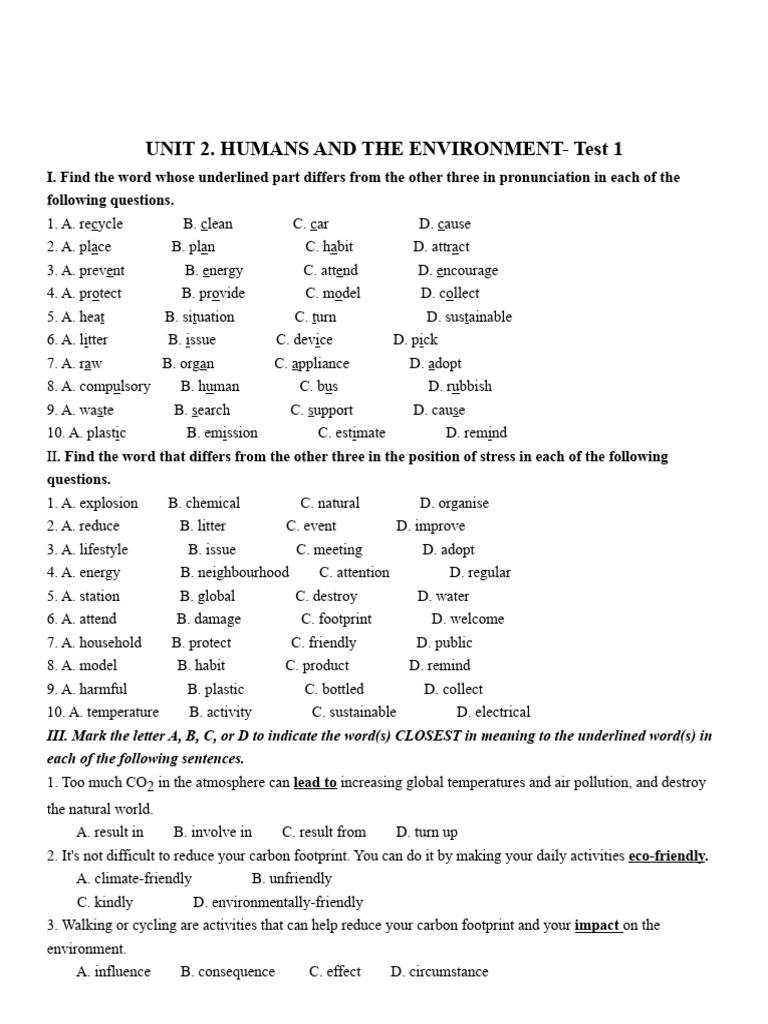 UNIT 2. HUMANS AND THE ENVIRONMENT- Test 1

I. Find the word whose underlined part differs from the other three in pronunciation in each of the following questions.

1. A. recycle B. clean C. car D. cause
2. A. place B. plan C. habit D. attract
3. A. prevent B. energy C. attend D. encourage
4. A. protect B. provide C. model D. collect
5. A. heat B. situation C. turn D. sustainable
6. A. litter B. issue C. device D. pick
7. A. raw B. organ C. appliance D. adopt
8. A. compulsory B. human C. bus D. rubbish
9. A. waste B. search C. support D. cause
10. A. plastic B. emission C. estimate D. remind

II. Find the word that differs from the other three in the position of stress in each of the following questions.

1. A. explosion B. chemical C. natural D. organise
2. A. reduce B. litter C. event D. improve
3. A. lifestyle B. issue C. meeting D. adopt
4. A. energy B. neighbourhood C. attention D. regular
5. A. station B. global C. destroy D. water
6. A. attend B. damage C. footprint D. welcome
7. A. household B. protect C. friendly D. public
8. A. model B. habit C. product D. remind
9. A. harmful B. plastic C. bottled D. collect
10. A. temperature B. activity C. sustainable D. electrical

III. Mark the letter A, B, C, or D to indicate the word(s) CLOSEST in meaning to the underlined word(s) in each of the following sentences.

1. Too much $CO_2$ in the atmosphere can lead to increasing global temperatures and air pollution, and destroy the natural world.
A. result in B. involve in C. result from D. turn up
2. It's not difficult to reduce your carbon footprint. You can do it by making your daily activities eco-friendly.
A. climate-friendly B. unfriendly
C. kindly D. environmentally-friendly
3. Walking or cycling are activities that can help reduce your carbon footprint and your impact on the environment.
A. influence B. consequence C. effect D. circumstance